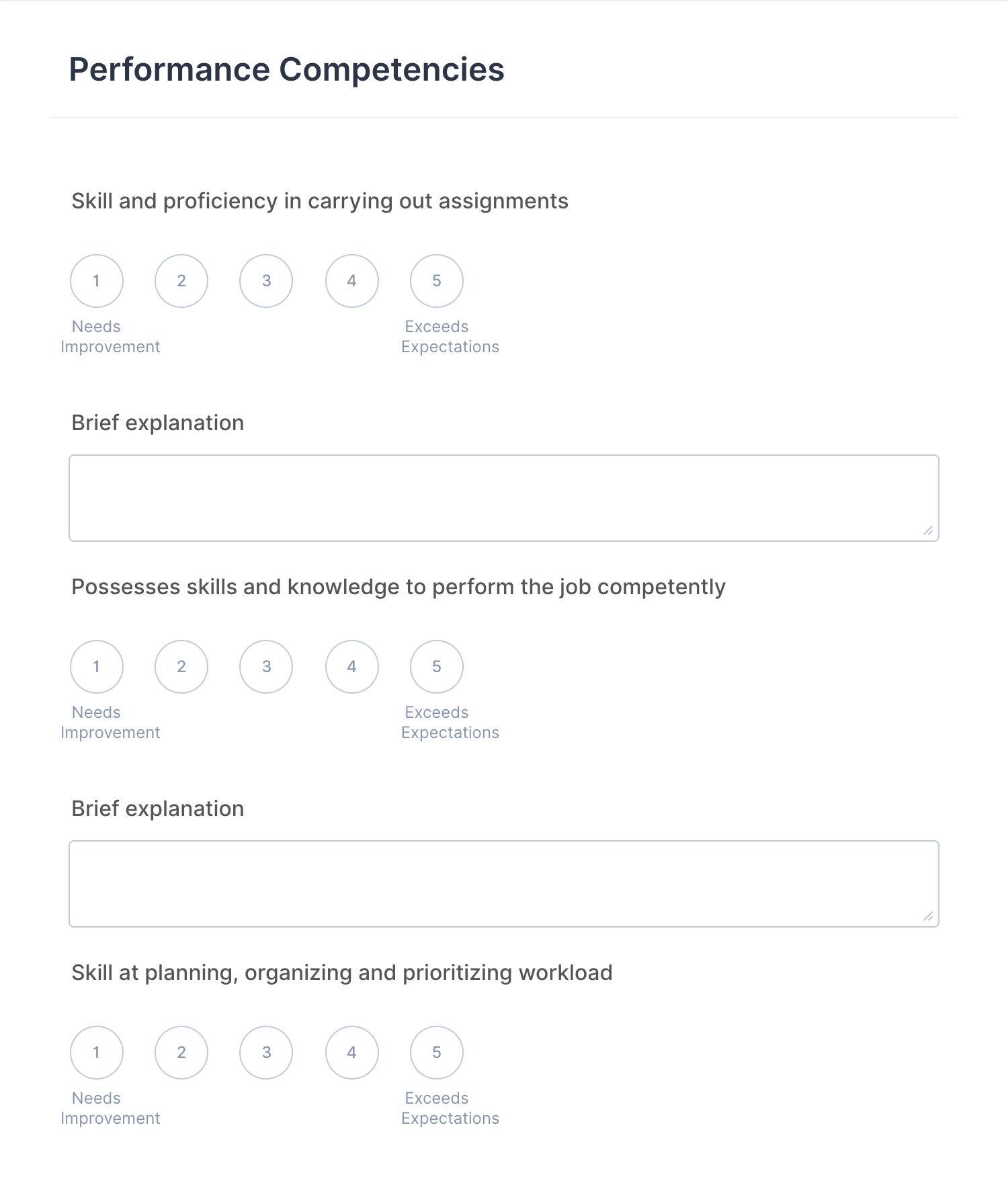 Performance Competencies

Skill and proficiency in carrying out assignments

1 2 3 4 5

Needs Improvement

Exceeds Expectations

Brief explanation

Possesses skills and knowledge to perform the job competently

1 2 3 4 5

Needs Improvement

Exceeds Expectations

Brief explanation

Skill at planning, organizing and prioritizing workload

1 2 3 4 5

Needs Improvement

Exceeds Expectations